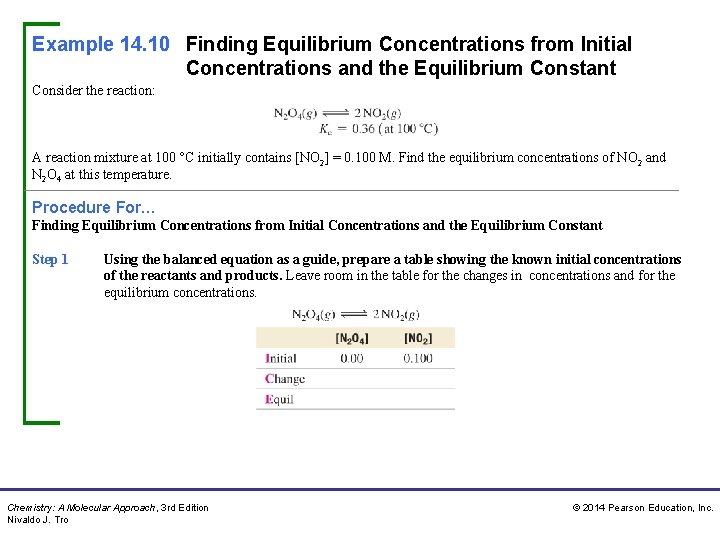 Example 14.10 Finding Equilibrium Concentrations from Initial Concentrations and the Equilibrium Constant

Consider the reaction:

$N_2O_4(g) \rightleftharpoons 2\,NO_2(g)$
$K_c = 0.36$ (at 100 °C)

A reaction mixture at 100 °C initially contains $[NO_2] = 0.100$ M. Find the equilibrium concentrations of $NO_2$ and $N_2O_4$ at this temperature.

Procedure For...
Finding Equilibrium Concentrations from Initial Concentrations and the Equilibrium Constant

Step 1 Using the balanced equation as a guide, prepare a table showing the known initial concentrations of the reactants and products. Leave room in the table for the changes in concentrations and for the equilibrium concentrations.

$N_2O_4(g) \rightleftharpoons 2\,NO_2(g)$

| | $[N_2O_4]$ | $[NO_2]$ |
|---|---|---|
| Initial | 0.00 | 0.100 |
| Change | | |
| Equil | | |

Chemistry: A Molecular Approach, 3rd Edition
Nivaldo J. Tro

© 2014 Pearson Education, Inc.